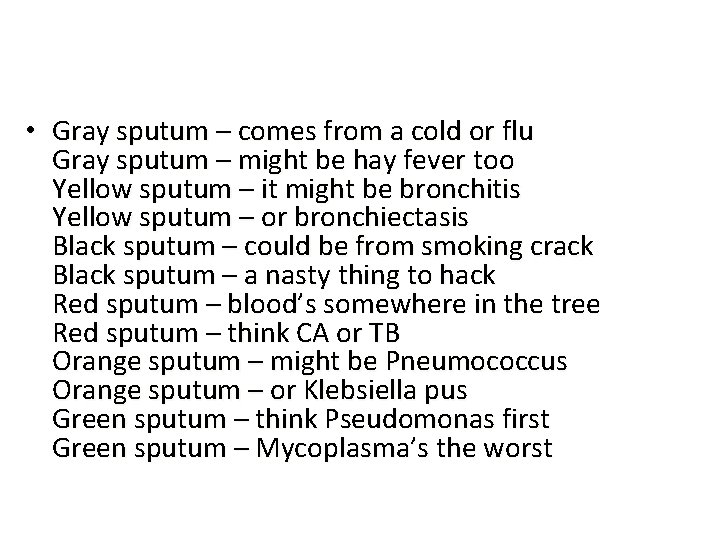 • Gray sputum – comes from a cold or flu
Gray sputum – might be hay fever too
Yellow sputum – it might be bronchitis
Yellow sputum – or bronchiectasis
Black sputum – could be from smoking crack
Black sputum – a nasty thing to hack
Red sputum – blood's somewhere in the tree
Red sputum – think CA or TB
Orange sputum – might be Pneumococcus
Orange sputum – or Klebsiella pus
Green sputum – think Pseudomonas first
Green sputum – Mycoplasma's the worst